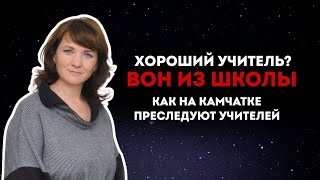 ХОРОШИЙ УЧИТЕЛЬ?
ВОН ИЗ ШКОЛЫ
КАК НА КАМЧАТКЕ
ПРЕСЛЕДУЮТ УЧИТЕЛЕЙ